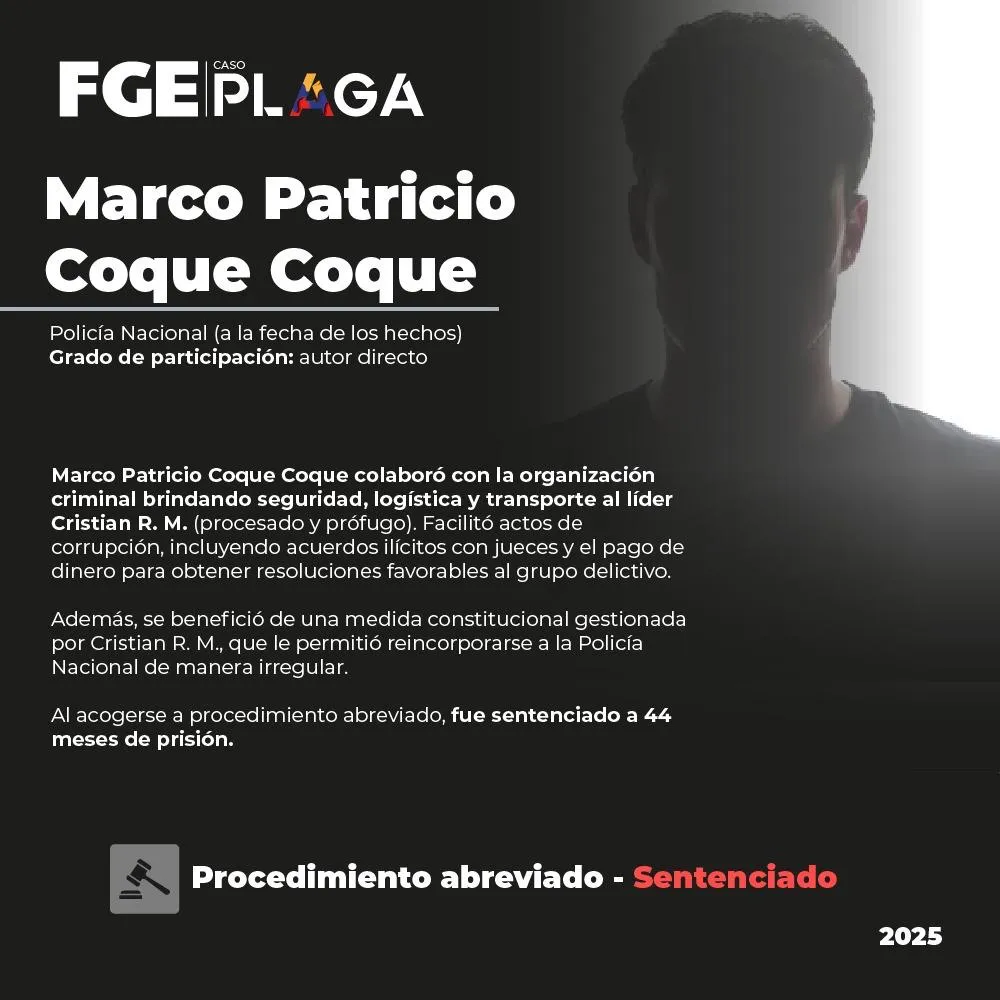 FGE CASO PLAGA

Marco Patricio Coque Coque

Policía Nacional (a la fecha de los hechos)
Grado de participación: autor directo

Marco Patricio Coque Coque colaboró con la organización criminal brindando seguridad, logística y transporte al líder Cristian R. M. (procesado y prófugo). Facilitó actos de corrupción, incluyendo acuerdos ilícitos con jueces y el pago de dinero para obtener resoluciones favorables al grupo delictivo.

Además, se benefició de una medida constitucional gestionada por Cristian R. M., que le permitió reincorporarse a la Policía Nacional de manera irregular.

Al acogerse a procedimiento abreviado, fue sentenciado a 44 meses de prisión.

Procedimiento abreviado - Sentenciado

2025